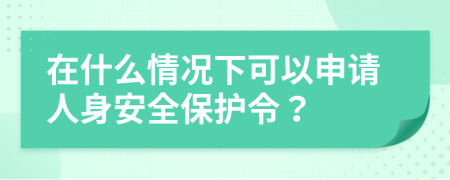 在什么情况下可以申请人身安全保护令？